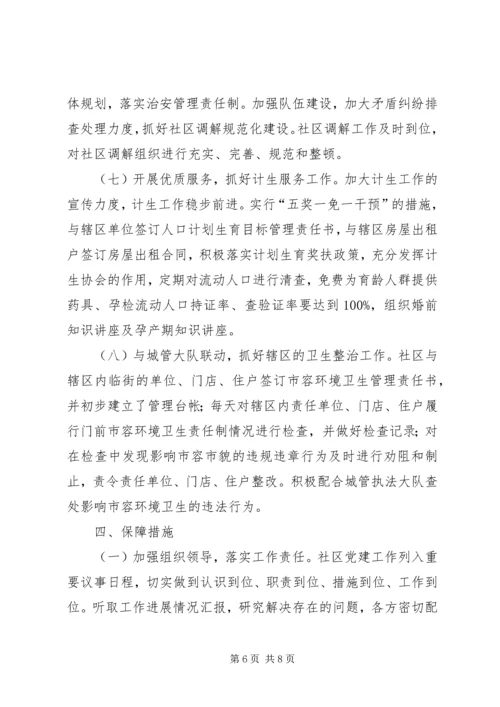 体规划，落实治安管理责任制。加强队伍建设，加大矛盾纠纷排查处理力度，抓好社区调解规范化建设。社区调解工作及时到位，对社区调解组织进行充实、完善、规范和整顿。

（七）开展优质服务，抓好计生服务工作。加大计生工作的宣传力度，计生工作稳步前进。实行“五奖一免一干预”的措施，与辖区单位签订人口计划生育目标管理责任书，与辖区房屋出租户签订房屋出租合同，积极落实计划生育奖扶政策，充分发挥计生协会的作用，定期对流动人口进行清查，免费为育龄人群提供药具、孕检流动人口持证率、查验证率要达到100%，组织婚前知识讲座及孕产期知识讲座。

（八）与城管大队联动，抓好辖区的卫生整治工作。社区与辖区内临街的单位、门店、住户签订市容环境卫生管理责任书，并初步建立了管理台帐；每天对辖区内责任单位、门店、住户履行门前市容环境卫生责任制情况进行检查，并做好检查记录；对在检查中发现影响市容市貌的违规违章行为及时进行劝阻和制止，责令责任单位、门店、住户整改。积极配合城管执法大队查处影响市容环境卫生的违法行为。

四、保障措施

（一）加强组织领导，落实工作责任。社区党建工作列入重要议事日程，切实做到认识到位、职责到位、措施到位、工作到位。听取工作进展情况汇报，研究解决存在的问题，各方密切配

第6页 共8页